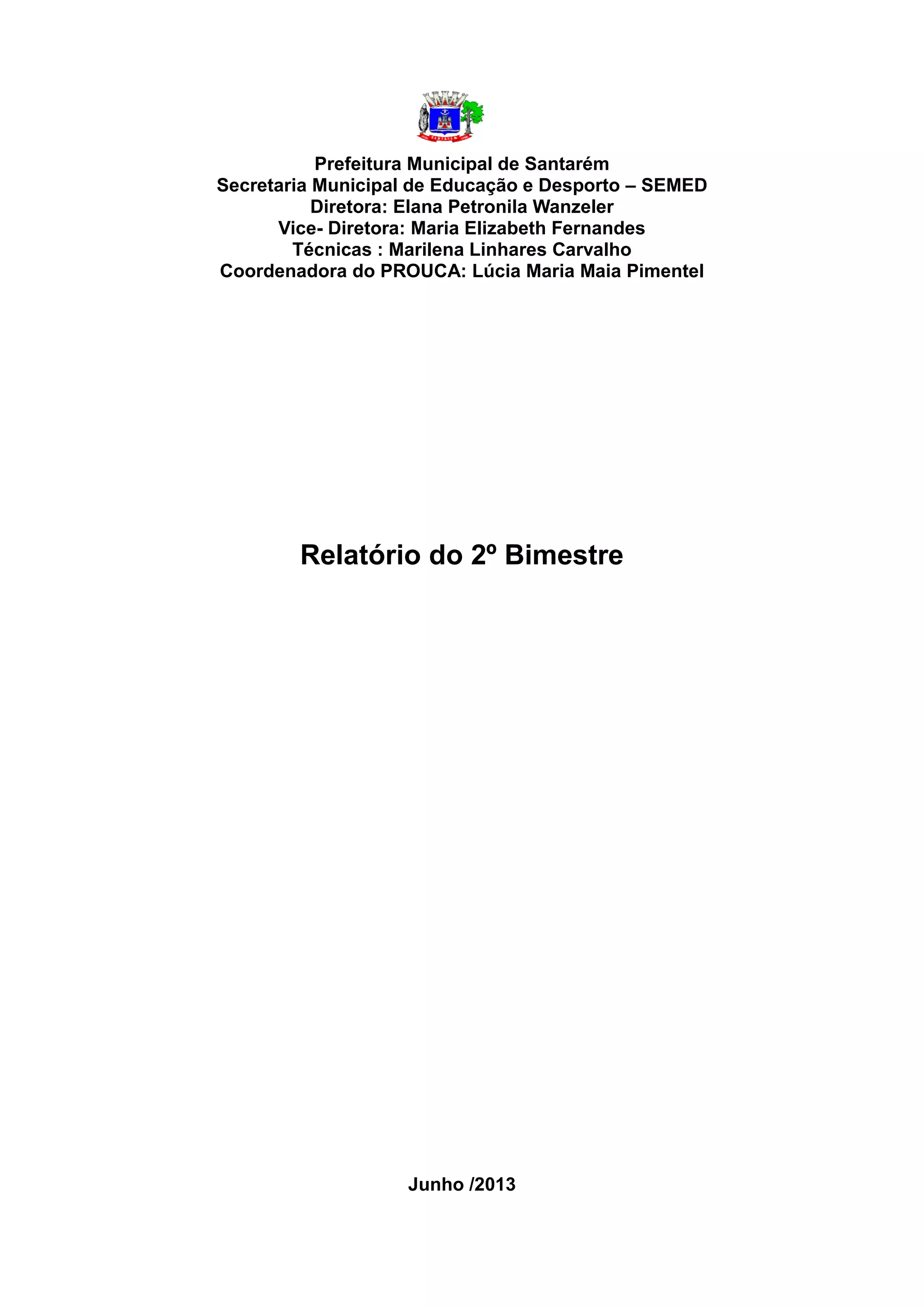 Prefeitura Municipal de Santarém
Secretaria Municipal de Educação e Desporto – SEMED
Diretora: Elana Petronila Wanzeler
Vice- Diretora: Maria Elizabeth Fernandes
Técnicas : Marilena Linhares Carvalho
Coordenadora do PROUCA: Lúcia Maria Maia Pimentel

Relatório do 2º Bimestre

Junho /2013